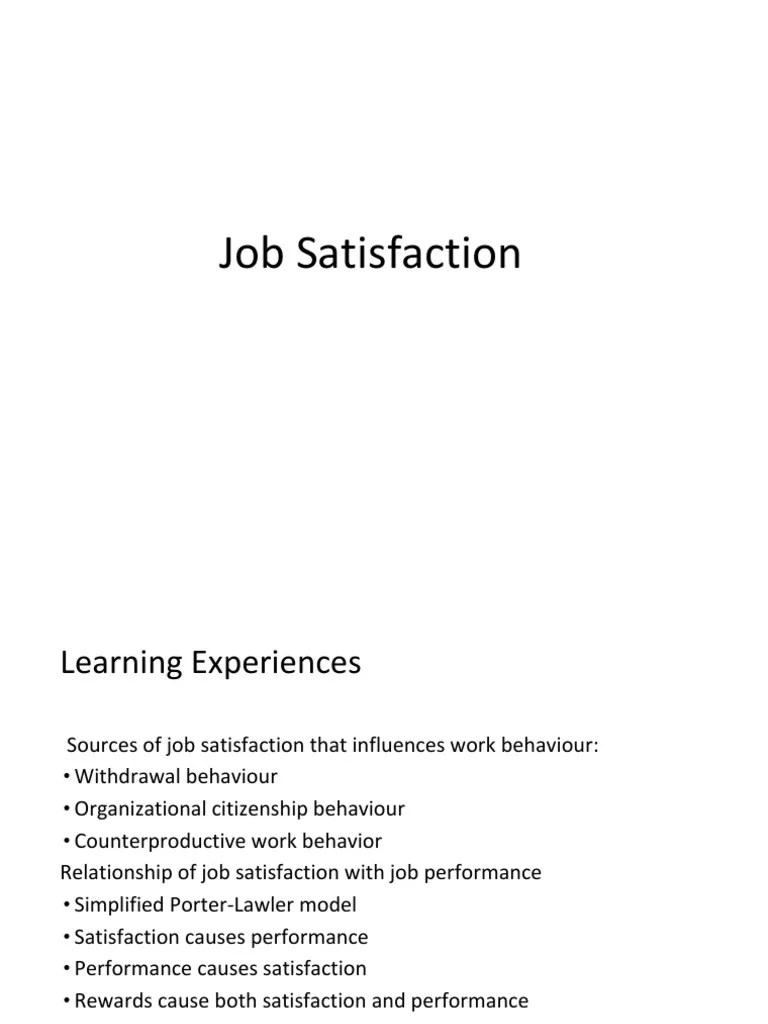 Job Satisfaction

Learning Experiences

Sources of job satisfaction that influences work behaviour:
• Withdrawal behaviour
• Organizational citizenship behaviour
• Counterproductive work behavior
Relationship of job satisfaction with job performance
• Simplified Porter-Lawler model
• Satisfaction causes performance
• Performance causes satisfaction
• Rewards cause both satisfaction and performance